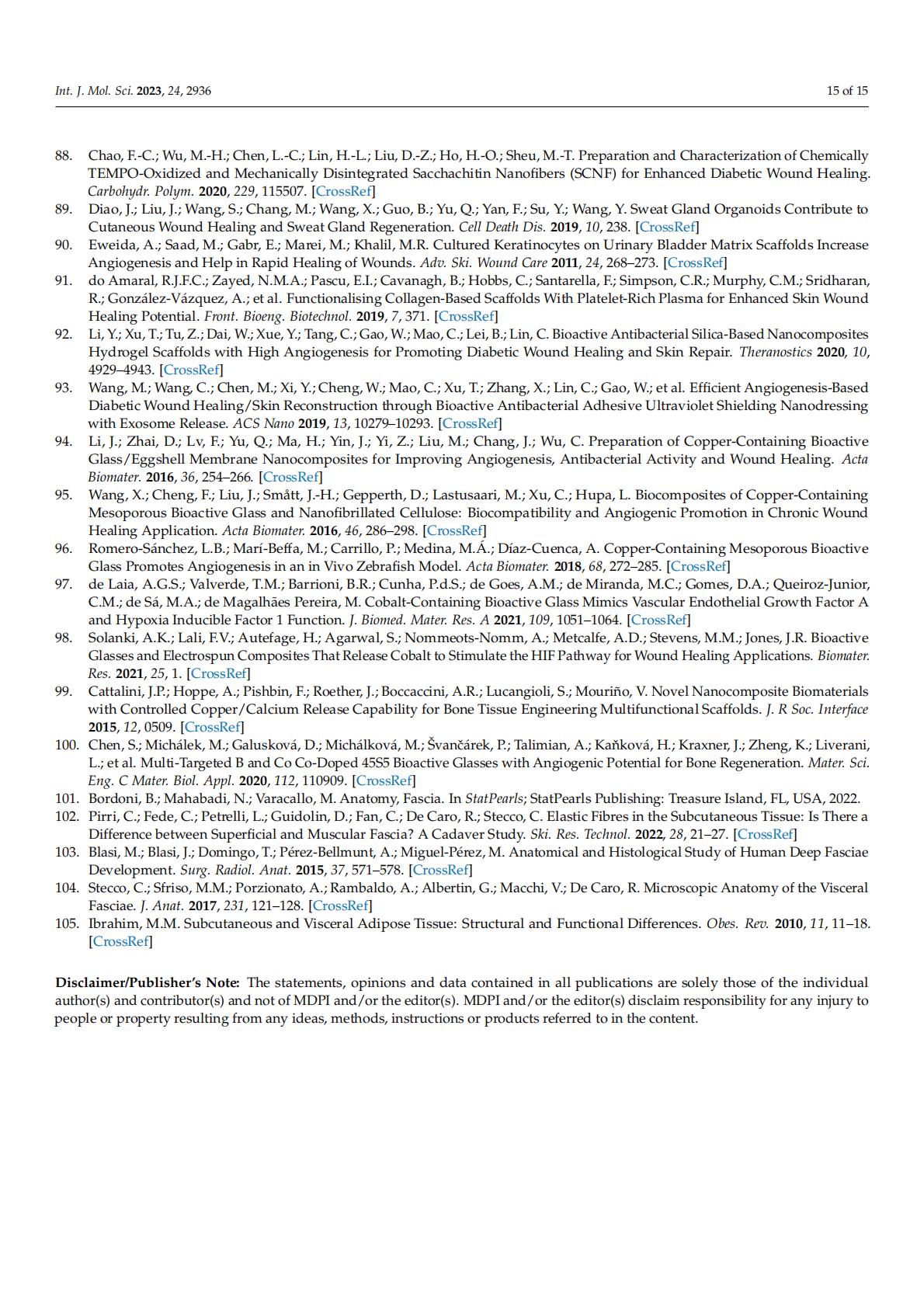 Int. J. Mol. Sci. 2023, 24, 2936 15 of 15

88. Chao, F.-C.; Wu, M.-H.; Chen, L.-C.; Lin, H.-L.; Liu, D.-Z.; Ho, H.-O.; Sheu, M.-T. Preparation and Characterization of Chemically TEMPO-Oxidized and Mechanically Disintegrated Sacchachitin Nanofibers (SCNF) for Enhanced Diabetic Wound Healing. Carbohydr. Polym. 2020, 229, 115507. [CrossRef]
89. Diao, J.; Liu, J.; Wang, S.; Chang, M.; Wang, X.; Guo, B.; Yu, Q.; Yan, F.; Su, Y.; Wang, Y. Sweat Gland Organoids Contribute to Cutaneous Wound Healing and Sweat Gland Regeneration. Cell Death Dis. 2019, 10, 238. [CrossRef]
90. Eweida, A.; Saad, M.; Gabr, E.; Marei, M.; Khalil, M.R. Cultured Keratinocytes on Urinary Bladder Matrix Scaffolds Increase Angiogenesis and Help in Rapid Healing of Wounds. Adv. Ski. Wound Care 2011, 24, 268–273. [CrossRef]
91. do Amaral, R.J.F.C.; Zayed, N.M.A.; Pascu, E.I.; Cavanagh, B.; Hobbs, C.; Santarella, F.; Simpson, C.R.; Murphy, C.M.; Sridharan, R.; González-Vázquez, A.; et al. Functionalising Collagen-Based Scaffolds With Platelet-Rich Plasma for Enhanced Skin Wound Healing Potential. Front. Bioeng. Biotechnol. 2019, 7, 371. [CrossRef]
92. Li, Y.; Xu, T.; Tu, Z.; Dai, W.; Xue, Y.; Tang, C.; Gao, W.; Mao, C.; Lei, B.; Lin, C. Bioactive Antibacterial Silica-Based Nanocomposites Hydrogel Scaffolds with High Angiogenesis for Promoting Diabetic Wound Healing and Skin Repair. Theranostics 2020, 10, 4929–4943. [CrossRef]
93. Wang, M.; Wang, C.; Chen, M.; Xi, Y.; Cheng, W.; Mao, C.; Xu, T.; Zhang, X.; Lin, C.; Gao, W.; et al. Efficient Angiogenesis-Based Diabetic Wound Healing/Skin Reconstruction through Bioactive Antibacterial Adhesive Ultraviolet Shielding Nanodressing with Exosome Release. ACS Nano 2019, 13, 10279–10293. [CrossRef]
94. Li, J.; Zhai, D.; Lv, F.; Yu, Q.; Ma, H.; Yin, J.; Yi, Z.; Liu, M.; Chang, J.; Wu, C. Preparation of Copper-Containing Bioactive Glass/Eggshell Membrane Nanocomposites for Improving Angiogenesis, Antibacterial Activity and Wound Healing. Acta Biomater. 2016, 36, 254–266. [CrossRef]
95. Wang, X.; Cheng, F.; Liu, J.; Smått, J.-H.; Gepperth, D.; Lastusaari, M.; Xu, C.; Hupa, L. Biocomposites of Copper-Containing Mesoporous Bioactive Glass and Nanofibrillated Cellulose: Biocompatibility and Angiogenic Promotion in Chronic Wound Healing Application. Acta Biomater. 2016, 46, 286–298. [CrossRef]
96. Romero-Sánchez, L.B.; Marí-Beffa, M.; Carrillo, P.; Medina, M.Á.; Díaz-Cuenca, A. Copper-Containing Mesoporous Bioactive Glass Promotes Angiogenesis in an in Vivo Zebrafish Model. Acta Biomater. 2018, 68, 272–285. [CrossRef]
97. de Laia, A.G.S.; Valverde, T.M.; Barrioni, B.R.; Cunha, P.d.S.; de Goes, A.M.; de Miranda, M.C.; Gomes, D.A.; Queiroz-Junior, C.M.; de Sá, M.A.; de Magalhães Pereira, M. Cobalt-Containing Bioactive Glass Mimics Vascular Endothelial Growth Factor A and Hypoxia Inducible Factor 1 Function. J. Biomed. Mater. Res. A 2021, 109, 1051–1064. [CrossRef]
98. Solanki, A.K.; Lali, F.V.; Autefage, H.; Agarwal, S.; Nommeots-Nomm, A.; Metcalfe, A.D.; Stevens, M.M.; Jones, J.R. Bioactive Glasses and Electrospun Composites That Release Cobalt to Stimulate the HIF Pathway for Wound Healing Applications. Biomater. Res. 2021, 25, 1. [CrossRef]
99. Cattalini, J.P.; Hoppe, A.; Pishbin, F.; Roether, J.; Boccaccini, A.R.; Lucangioli, S.; Mouriño, V. Novel Nanocomposite Biomaterials with Controlled Copper/Calcium Release Capability for Bone Tissue Engineering Multifunctional Scaffolds. J. R Soc. Interface 2015, 12, 0509. [CrossRef]
100. Chen, S.; Michálek, M.; Galusková, D.; Michálková, M.; Švančárek, P.; Talimian, A.; Kaňková, H.; Kraxner, J.; Zheng, K.; Liverani, L.; et al. Multi-Targeted B and Co Co-Doped 45S5 Bioactive Glasses with Angiogenic Potential for Bone Regeneration. Mater. Sci. Eng. C Mater. Biol. Appl. 2020, 112, 110909. [CrossRef]
101. Bordoni, B.; Mahabadi, N.; Varacallo, M. Anatomy, Fascia. In StatPearls; StatPearls Publishing: Treasure Island, FL, USA, 2022.
102. Pirri, C.; Fede, C.; Petrelli, L.; Guidolin, D.; Fan, C.; De Caro, R.; Stecco, C. Elastic Fibres in the Subcutaneous Tissue: Is There a Difference between Superficial and Muscular Fascia? A Cadaver Study. Ski. Res. Technol. 2022, 28, 21–27. [CrossRef]
103. Blasi, M.; Blasi, J.; Domingo, T.; Pérez-Bellmunt, A.; Miguel-Pérez, M. Anatomical and Histological Study of Human Deep Fasciae Development. Surg. Radiol. Anat. 2015, 37, 571–578. [CrossRef]
104. Stecco, C.; Sfriso, M.M.; Porzionato, A.; Rambaldo, A.; Albertin, G.; Macchi, V.; De Caro, R. Microscopic Anatomy of the Visceral Fasciae. J. Anat. 2017, 231, 121–128. [CrossRef]
105. Ibrahim, M.M. Subcutaneous and Visceral Adipose Tissue: Structural and Functional Differences. Obes. Rev. 2010, 11, 11–18. [CrossRef]

Disclaimer/Publisher's Note: The statements, opinions and data contained in all publications are solely those of the individual author(s) and contributor(s) and not of MDPI and/or the editor(s). MDPI and/or the editor(s) disclaim responsibility for any injury to people or property resulting from any ideas, methods, instructions or products referred to in the content.